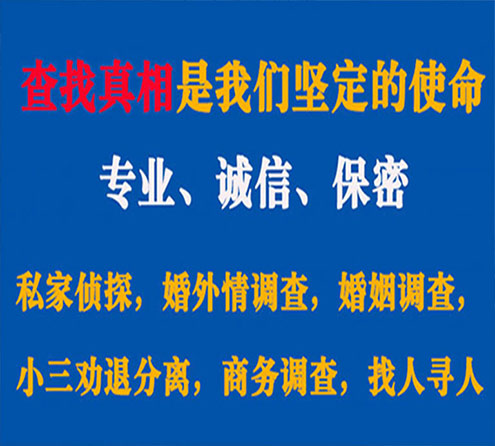 查找真相是我们坚定的使命

专业、诚信、保密

私家侦探，婚外情调查，婚姻调查，

小三劝退分离，商务调查，找人寻人